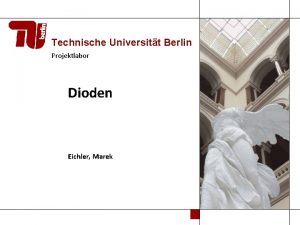 TU berlin
Technische Universität Berlin
Projektlabor

Dioden

Eichler, Marek